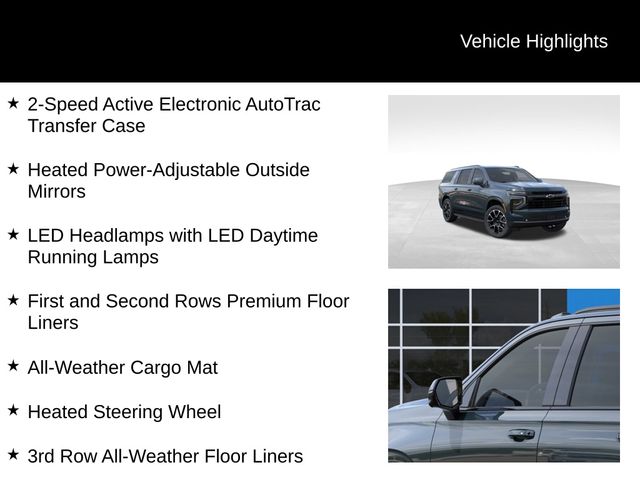 Vehicle Highlights

★ 2-Speed Active Electronic AutoTrac Transfer Case

★ Heated Power-Adjustable Outside Mirrors

★ LED Headlamps with LED Daytime Running Lamps

★ First and Second Rows Premium Floor Liners

★ All-Weather Cargo Mat

★ Heated Steering Wheel

★ 3rd Row All-Weather Floor Liners